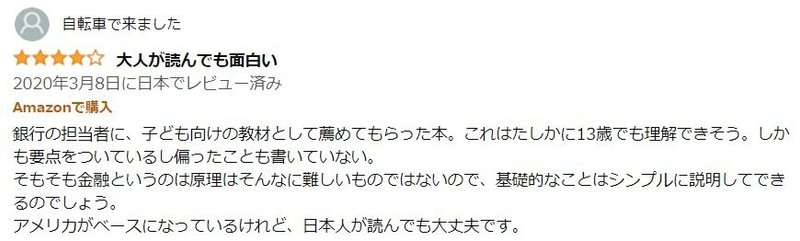 自転車で来ました

大人が読んでも面白い

2020年3月8日に日本でレビュー済み

Amazonで購入

銀行の担当者に、子ども向けの教材として薦めてもらった本。これはたしかに13歳でも理解できそう。しかも要点をついているし偏ったことも書いていない。
そもそも金融というのは原理はそんなに難しいものではないので、基礎的なことはシンプルに説明してできるのでしょう。
アメリカがベースになっているけれど、日本人が読んでも大丈夫です。